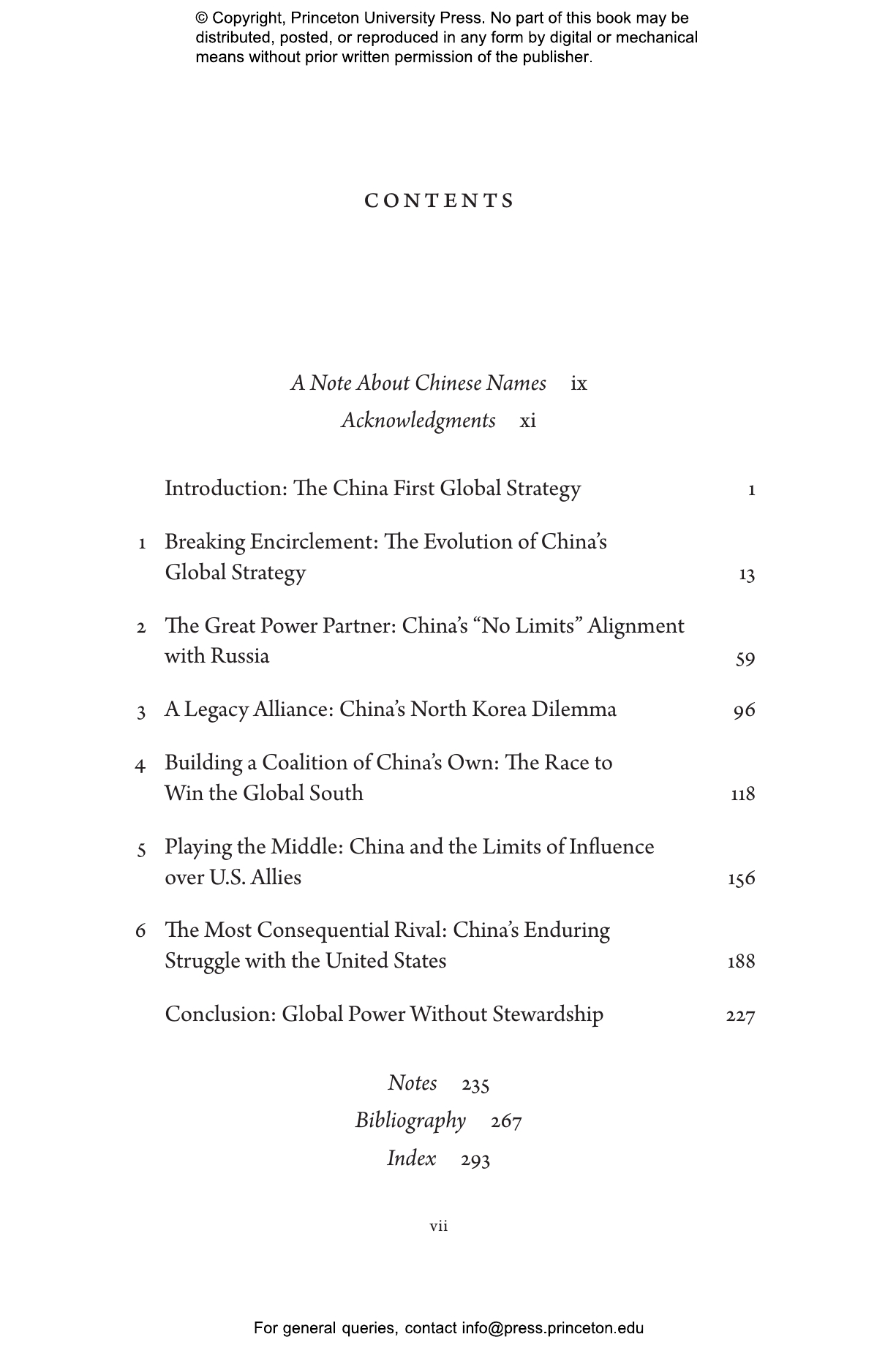 © Copyright, Princeton University Press. No part of this book may be distributed, posted, or reproduced in any form by digital or mechanical means without prior written permission of the publisher.

CONTENTS

A Note About Chinese Names ix
Acknowledgments xi

Introduction: The China First Global Strategy 1

1 Breaking Encirclement: The Evolution of China's Global Strategy 13

2 The Great Power Partner: China's "No Limits" Alignment with Russia 59

3 A Legacy Alliance: China's North Korea Dilemma 96

4 Building a Coalition of China's Own: The Race to Win the Global South 118

5 Playing the Middle: China and the Limits of Influence over U.S. Allies 156

6 The Most Consequential Rival: China's Enduring Struggle with the United States 188

Conclusion: Global Power Without Stewardship 227

Notes 235
Bibliography 267
Index 293

vii

For general queries, contact info@press.princeton.edu